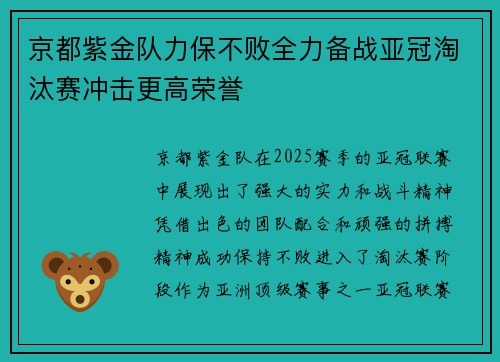 京都紫金队力保不败全力备战亚冠淘汰赛冲击更高荣誉

京都紫金队在2025赛季的亚冠联赛中展现出了强大的实力和战斗精神凭借出色的团队配合和顽强的拼搏精神成功保持不败进入了淘汰赛阶段作为亚洲顶级赛事之一亚冠联赛